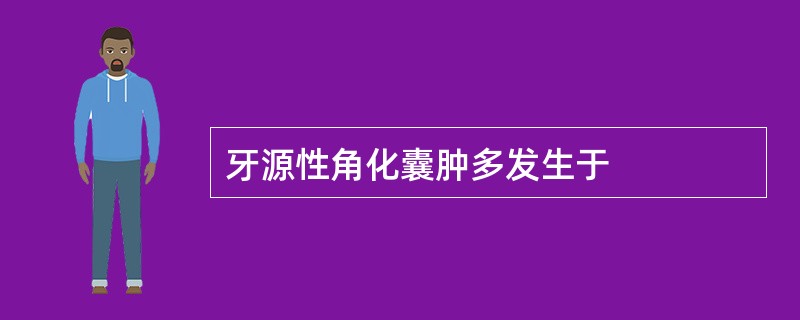 牙源性角化囊肿多发生于